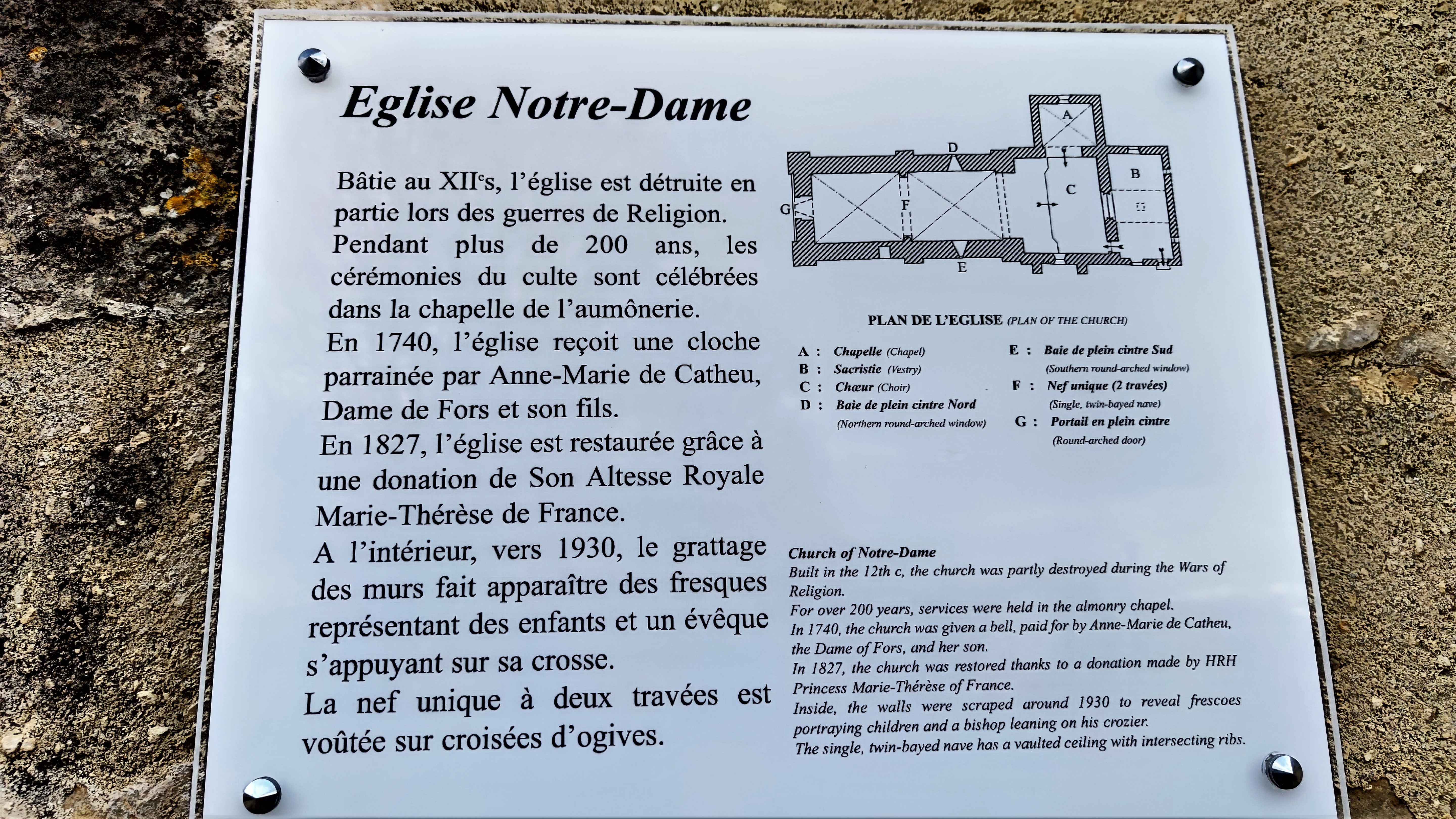 Eglise Notre-Dame

Bâtie au XII$^{e}$s, l'église est détruite en partie lors des guerres de Religion. Pendant plus de 200 ans, les cérémonies du culte sont célébrées dans la chapelle de l'aumônerie. En 1740, l'église reçoit une cloche parrainée par Anne-Marie de Catheu, Dame de Fors et son fils. En 1827, l'église est restaurée grâce à une donation de Son Altesse Royale Marie-Thérèse de France. A l'intérieur, vers 1930, le grattage des murs fait apparaître des fresques représentant des enfants et un évêque s'appuyant sur sa crosse. La nef unique à deux travées est voûtée sur croisées d'ogives.

A
D
B
C
G
F
E

PLAN DE L'EGLISE (PLAN OF THE CHURCH)

A : Chapelle (Chapel)
B : Sacristie (Vestry)
C : Chœur (Choir)
D : Baie de plein cintre Nord (Northern round-arched window)
E : Baie de plein cintre Sud (Southern round-arched window)
F : Nef unique (2 travées) (Single, twin-bayed nave)
G : Portail en plein cintre (Round-arched door)

Church of Notre-Dame
Built in the 12th c, the church was partly destroyed during the Wars of Religion.
For over 200 years, services were held in the almonry chapel.
In 1740, the church was given a bell, paid for by Anne-Marie de Catheu, the Dame of Fors, and her son.
In 1827, the church was restored thanks to a donation made by HRH Princess Marie-Thérèse of France.
Inside, the walls were scraped around 1930 to reveal frescoes portraying children and a bishop leaning on his crozier.
The single, twin-bayed nave has a vaulted ceiling with intersecting ribs.